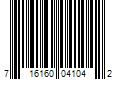 7 16160 04104 2